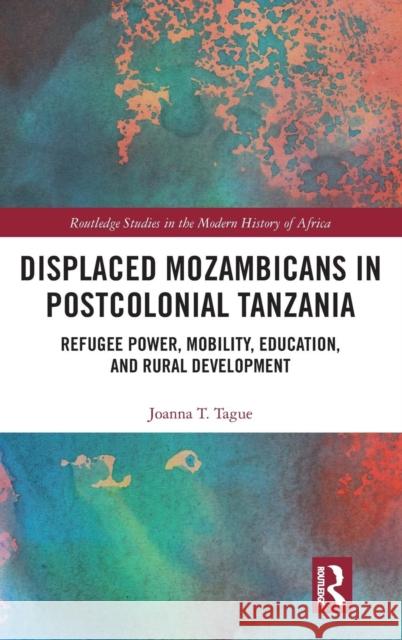 Routledge Studies in the Modern History of Africa

DISPLACED MOZAMBICANS IN POSTCOLONIAL TANZANIA

REFUGEE POWER, MOBILITY, EDUCATION, AND RURAL DEVELOPMENT

Joanna T. Tague

ROUTLEDGE